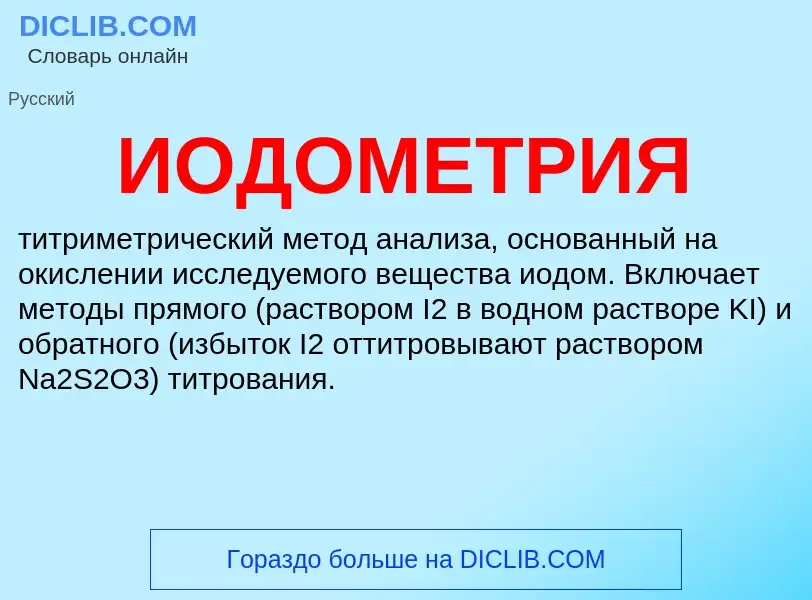 DICLIB.COM
Словарь онлайн

Русский

ИОДОМЕТРИЯ

титриметрический метод анализа, основанный на окислении исследуемого вещества иодом. Включает методы прямого (раствором I2 в водном растворе KI) и обратного (избыток I2 оттитровывают раствором Na2S2O3) титрования.

Гораздо больше на DICLIB.COM